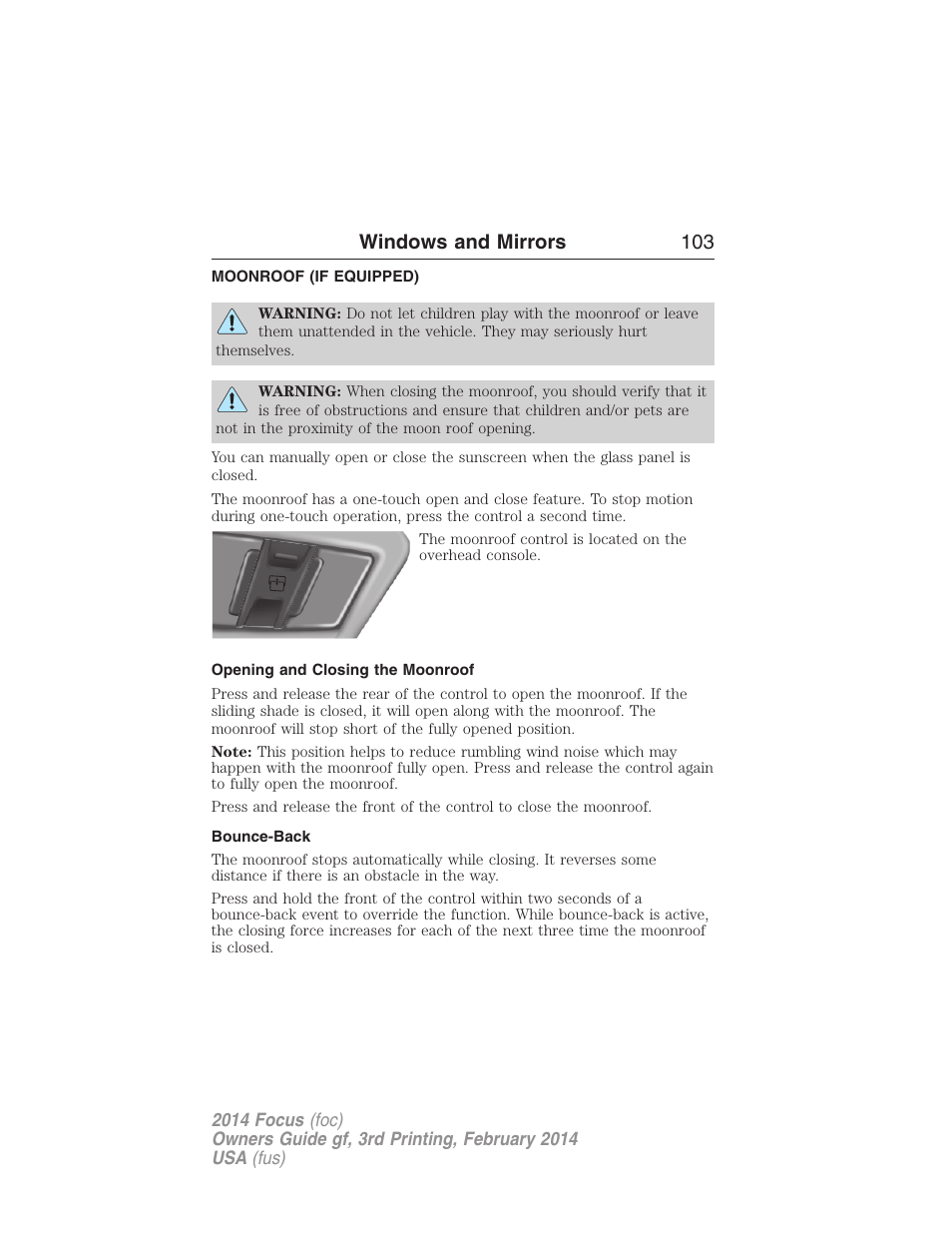 Windows and Mirrors 103

MOONROOF (IF EQUIPPED)

WARNING: Do not let children play with the moonroof or leave them unattended in the vehicle. They may seriously hurt themselves.

WARNING: When closing the moonroof, you should verify that it is free of obstructions and ensure that children and/or pets are not in the proximity of the moon roof opening.

You can manually open or close the sunscreen when the glass panel is closed.

The moonroof has a one-touch open and close feature. To stop motion during one-touch operation, press the control a second time.

The moonroof control is located on the overhead console.

Opening and Closing the Moonroof

Press and release the rear of the control to open the moonroof. If the sliding shade is closed, it will open along with the moonroof. The moonroof will stop short of the fully opened position.

Note: This position helps to reduce rumbling wind noise which may happen with the moonroof fully open. Press and release the control again to fully open the moonroof.

Press and release the front of the control to close the moonroof.

Bounce-Back

The moonroof stops automatically while closing. It reverses some distance if there is an obstacle in the way.

Press and hold the front of the control within two seconds of a bounce-back event to override the function. While bounce-back is active, the closing force increases for each of the next three time the moonroof is closed.

2014 Focus (foc)
Owners Guide gf, 3rd Printing, February 2014
USA (fus)